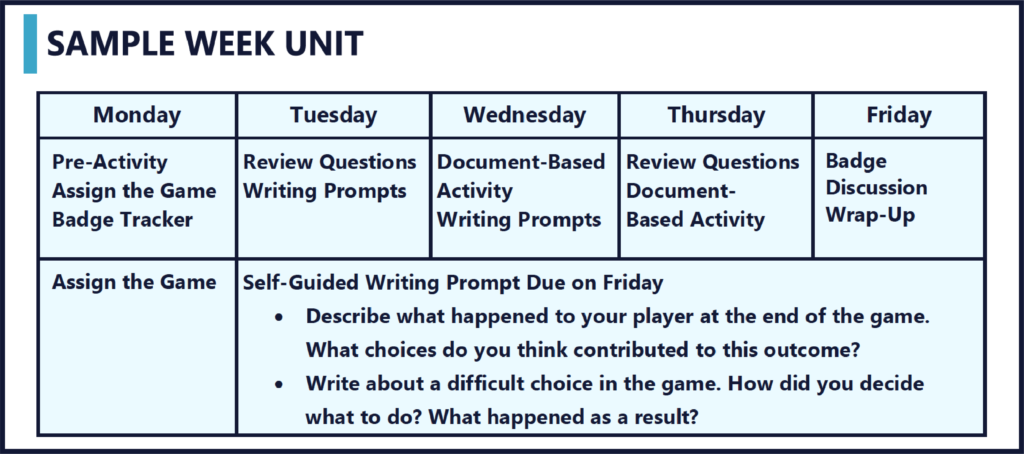 SAMPLE WEEK UNIT

| Monday | Tuesday | Wednesday | Thursday | Friday |
|---|---|---|---|---|
| Pre-Activity Assign the Game Badge Tracker | Review Questions Writing Prompts | Document-Based Activity Writing Prompts | Review Questions Document-Based Activity | Badge Discussion Wrap-Up |
| Assign the Game | Self-Guided Writing Prompt Due on Friday • Describe what happened to your player at the end of the game. What choices do you think contributed to this outcome? • Write about a difficult choice in the game. How did you decide what to do? What happened as a result? | | | |